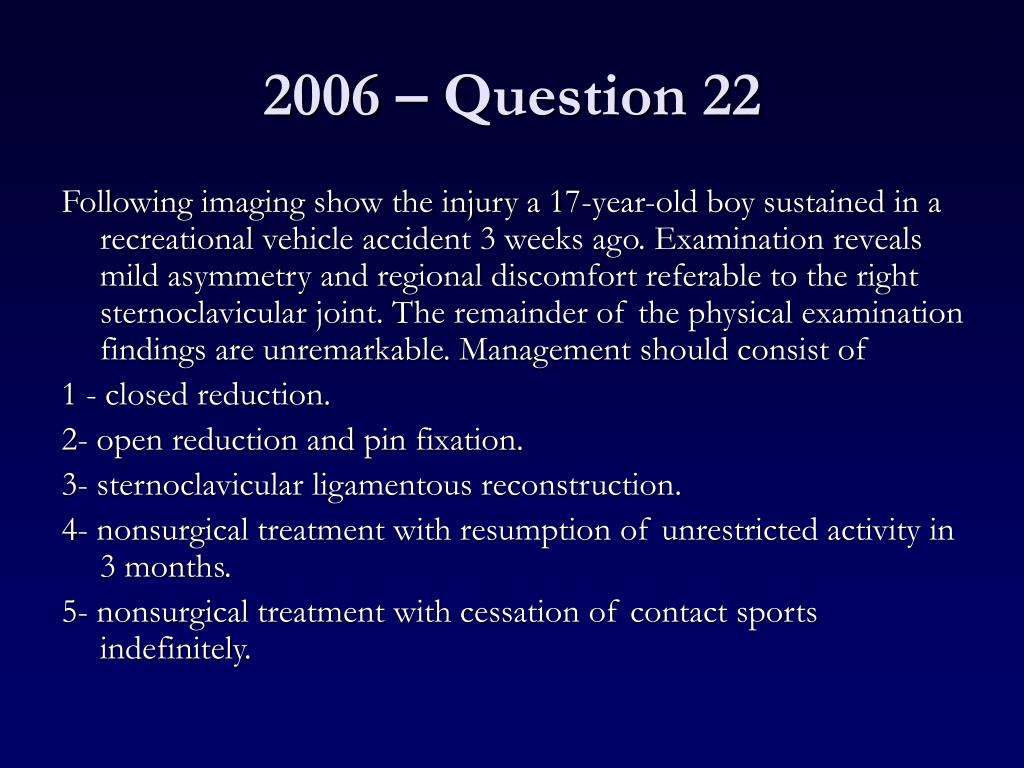 2006 – Question 22

Following imaging show the injury a 17-year-old boy sustained in a recreational vehicle accident 3 weeks ago. Examination reveals mild asymmetry and regional discomfort referable to the right sternoclavicular joint. The remainder of the physical examination findings are unremarkable. Management should consist of

1 - closed reduction.

2- open reduction and pin fixation.

3- sternoclavicular ligamentous reconstruction.

4- nonsurgical treatment with resumption of unrestricted activity in 3 months.

5- nonsurgical treatment with cessation of contact sports indefinitely.